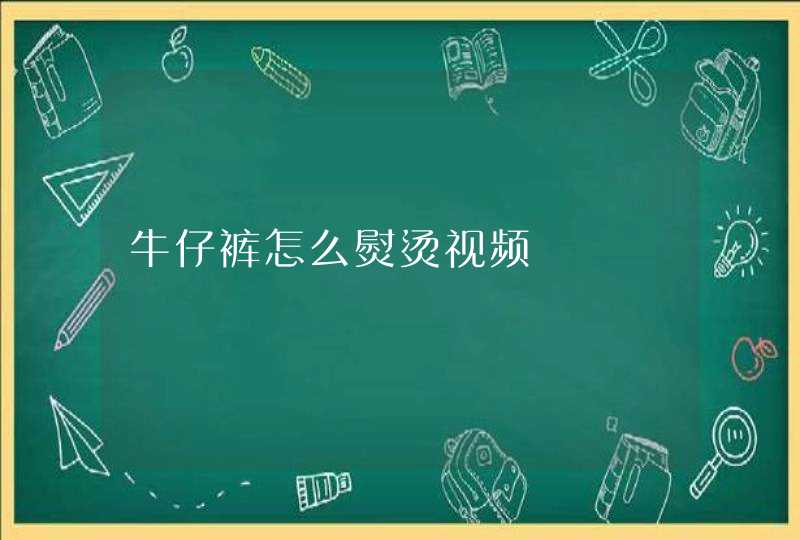 牛仔裤怎么熨烫视频